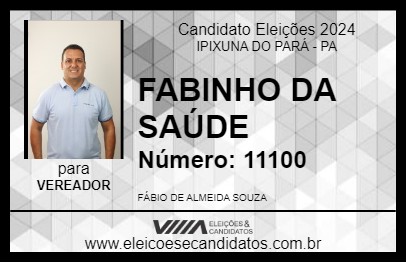 Candidato Eleições 2024
IPIXUNA DO PARÁ - PA

FABINHO DA SAÚDE

Número: 11100

para
VEREADOR

FÁBIO DE ALMEIDA SOUZA

VIIIA ELEIÇÕES & CANDIDATOS

www.eleicoesecandidatos.com.br